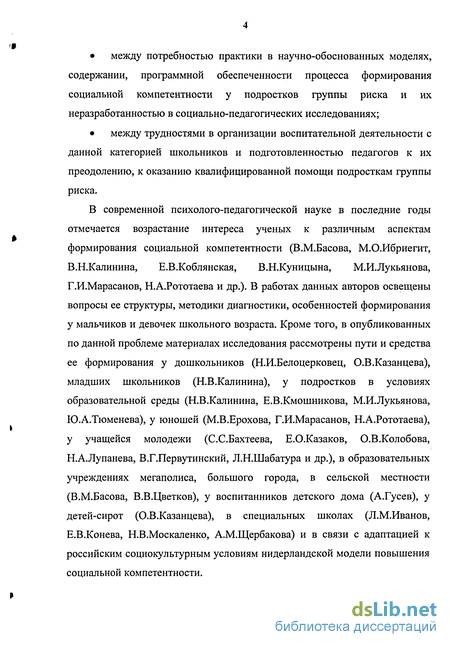 4

• между потребностью практики в научно-обоснованных моделях, содержании, программной обеспеченности процесса формирования социальной компетентности у подростков группы риска и их неразработанностью в социально-педагогических исследованиях;

• между трудностями в организации воспитательной деятельности с данной категорией школьников и подготовленностью педагогов к их преодолению, к оказанию квалифицированной помощи подросткам группы риска.

В современной психолого-педагогической науке в последние годы отмечается возрастание интереса ученых к различным аспектам формирования социальной компетентности (В.М.Басова, М.О.Ибриегит, В.Н.Калинина, Е.В.Коблянская, В.Н.Куницына, М.И.Лукьянова, Г.И.Марасанов, Н.А.Рототаева и др.). В работах данных авторов освещены вопросы ее структуры, методики диагностики, особенностей формирования у мальчиков и девочек школьного возраста. Кроме того, в опубликованных по данной проблеме материалах исследования рассмотрены пути и средства ее формирования у дошкольников (Н.И.Белоцерковец, О.В.Казанцева), младших школьников (Н.В.Калинина), у подростков в условиях образовательной среды (Н.В.Калинина, Е.В.Кмошникова, М.И.Лукьянова, Ю.А.Тюменева), у юношей (М.В.Ерохова, Г.И.Марасанов, Н.А.Рототаева), у учащейся молодежи (С.С.Бахтеева, Е.О.Казаков, О.В.Колобова, Н.А.Лупанева, В.Г.Первутинский, Л.Н.Шабатура и др.), в образовательных учреждениях мегаполиса, большого города, в сельской местности (В.М.Басова, В.В.Цветков), у воспитанников детского дома (А.Гусев), у детей-сирот (О.В.Казанцева), в специальных школах (Л.М.Иванов, Е.В.Конева, Н.В.Москаленко, А.М.Щербакова) и в связи с адаптацией к российским социокультурным условиям нидерландской модели повышения социальной компетентности.

dsLib.net
библиотека диссертаций